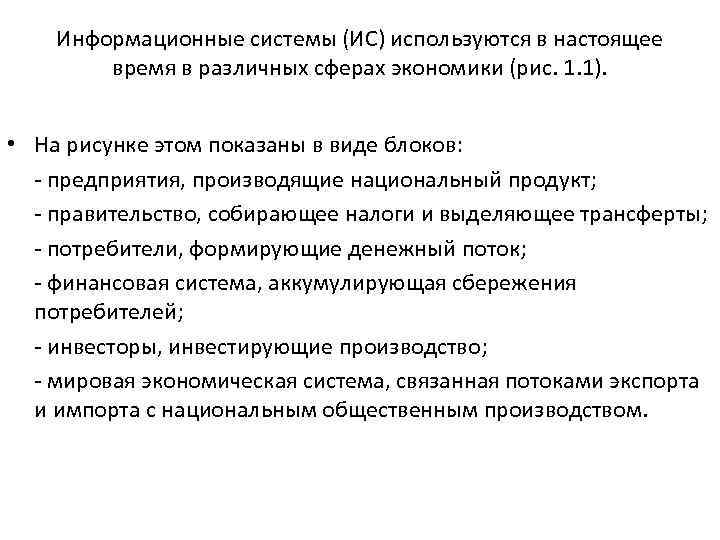 Информационные системы (ИС) используются в настоящее время в различных сферах экономики (рис. 1.1).

• На рисунке этом показаны в виде блоков:

- предприятия, производящие национальный продукт;

- правительство, собирающее налоги и выделяющее трансферты;

- потребители, формирующие денежный поток;

- финансовая система, аккумулирующая сбережения потребителей;

- инвесторы, инвестирующие производство;

- мировая экономическая система, связанная потоками экспорта и импорта с национальным общественным производством.